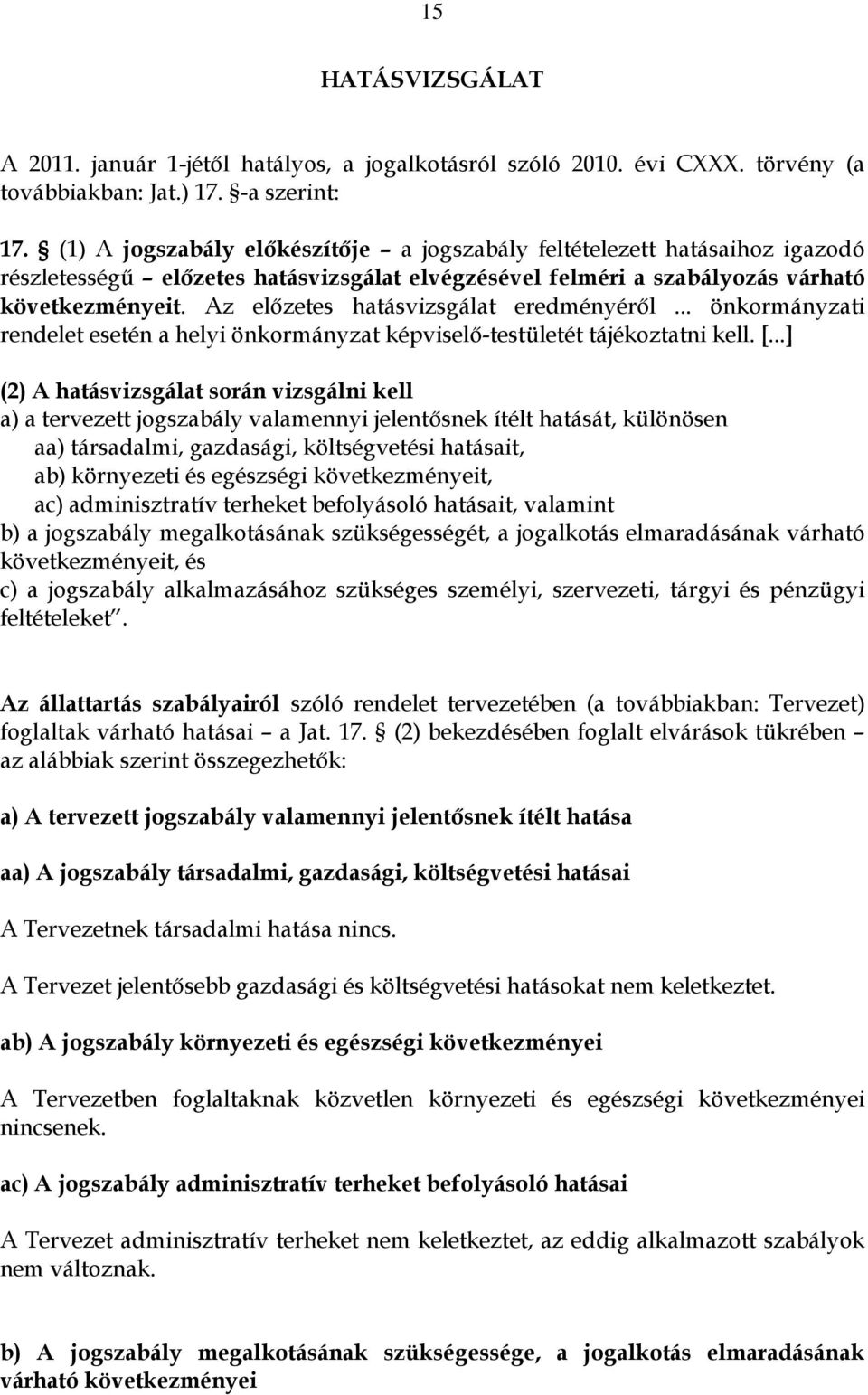 15

HATÁSVIZSGÁLAT

A 2011. január 1-jétől hatályos, a jogalkotásról szóló 2010. évi CXXX. törvény (a továbbiakban: Jat.) 17. §-a szerint:

17. § (1) A jogszabály előkészítője – a jogszabály feltételezett hatásaihoz igazodó részletességű – előzetes hatásvizsgálat elvégzésével felméri a szabályozás várható következményeit. Az előzetes hatásvizsgálat eredményéről ... önkormányzati rendelet esetén a helyi önkormányzat képviselő-testületét tájékoztatni kell. [...]

(2) A hatásvizsgálat során vizsgálni kell
a) a tervezett jogszabály valamennyi jelentősnek ítélt hatását, különösen
aa) társadalmi, gazdasági, költségvetési hatásait,
ab) környezeti és egészségi következményeit,
ac) adminisztratív terheket befolyásoló hatásait, valamint
b) a jogszabály megalkotásának szükségességét, a jogalkotás elmaradásának várható következményeit, és
c) a jogszabály alkalmazásához szükséges személyi, szervezeti, tárgyi és pénzügyi feltételeket".

Az állattartás szabályairól szóló rendelet tervezetében (a továbbiakban: Tervezet) foglaltak várható hatásai – a Jat. 17. § (2) bekezdésében foglalt elvárások tükrében – az alábbiak szerint összegezhetők:

a) A tervezett jogszabály valamennyi jelentősnek ítélt hatása

aa) A jogszabály társadalmi, gazdasági, költségvetési hatásai

A Tervezetnek társadalmi hatása nincs.

A Tervezet jelentősebb gazdasági és költségvetési hatásokat nem keletkeztet.

ab) A jogszabály környezeti és egészségi következményei

A Tervezetben foglaltaknak közvetlen környezeti és egészségi következményei nincsenek.

ac) A jogszabály adminisztratív terheket befolyásoló hatásai

A Tervezet adminisztratív terheket nem keletkeztet, az eddig alkalmazott szabályok nem változnak.

b) A jogszabály megalkotásának szükségessége, a jogalkotás elmaradásának várható következményei